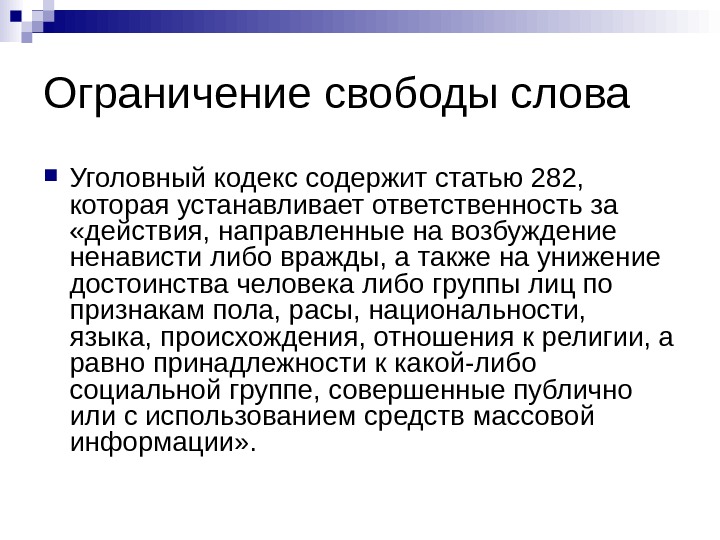 Ограничение свободы слова

Уголовный кодекс содержит статью 282, которая устанавливает ответственность за «действия, направленные на возбуждение ненависти либо вражды, а также на унижение достоинства человека либо группы лиц по признакам пола, расы, национальности, языка, происхождения, отношения к религии, а равно принадлежности к какой-либо социальной группе, совершенные публично или с использованием средств массовой информации».